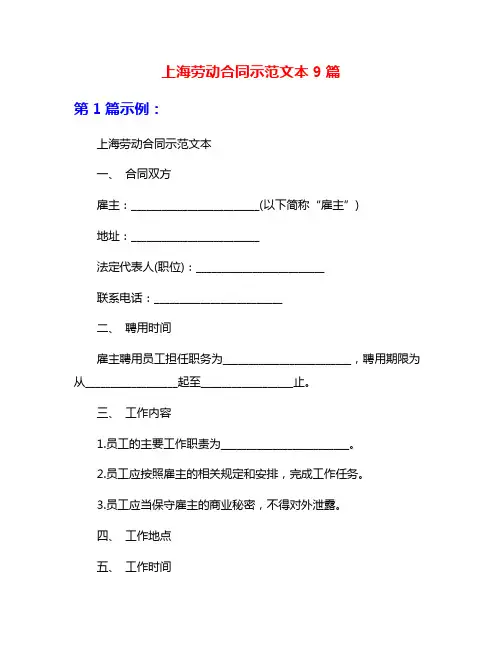 上海劳动合同示范文本 9 篇

第 1 篇示例：

上海劳动合同示范文本

一、 合同双方

雇主：________________________(以下简称“雇主”)

地址：________________________

法定代表人(职位)：________________________

联系电话：________________________

二、 聘用时间

雇主聘用员工担任职务为________________________，聘用期限为从________________起至________________止。

三、 工作内容

1.员工的主要工作职责为________________________。

2.员工应按照雇主的相关规定和安排，完成工作任务。

3.员工应当保守雇主的商业秘密，不得对外泄露。

四、 工作地点

五、 工作时间